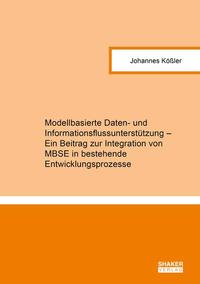 Johannes Kößler

Modellbasierte Daten- und Informationsflussunterstützung – Ein Beitrag zur Integration von MBSE in bestehende Entwicklungsprozesse

SHAKER VERLAG